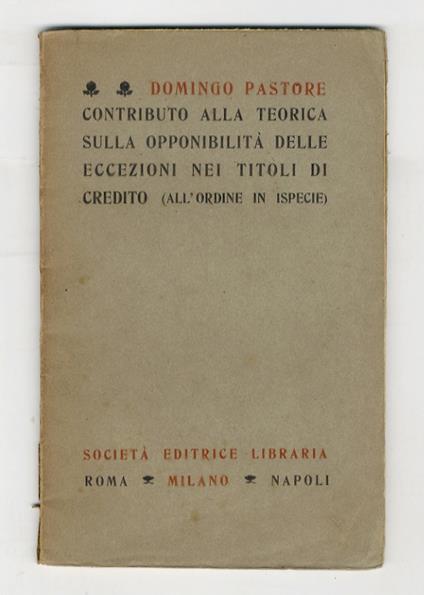 DOMINGO PASTORE
CONTRIBUTO ALLA TEORICA SULLA OPPONIBILITÀ DELLE ECCEZIONI NEI TITOLI DI CREDITO (ALL'ORDINE IN ISPECIE)

SOCIETÀ EDITRICE LIBRARIA
ROMA MILANO NAPOLI